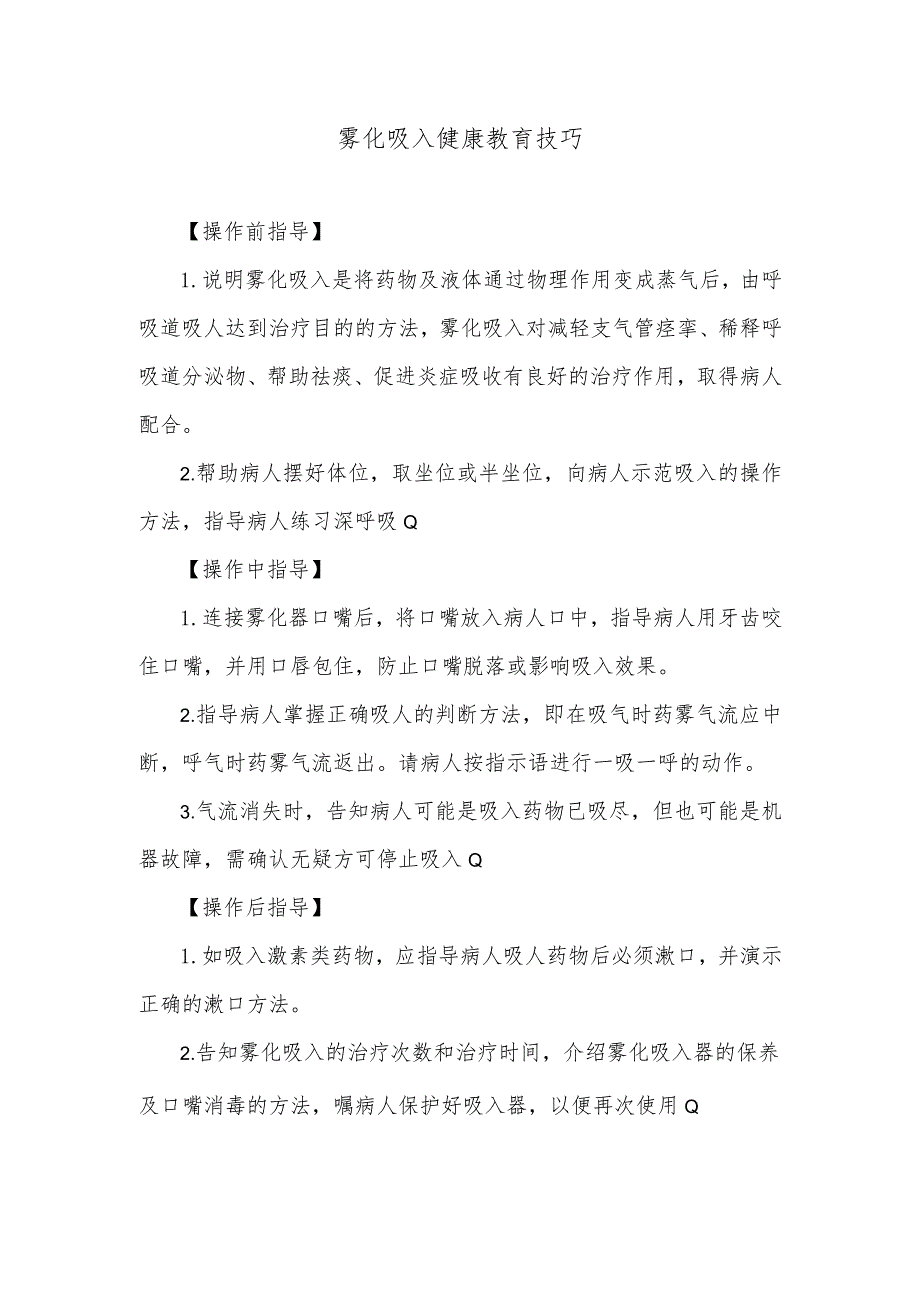 雾化吸入健康教育技巧

【操作前指导】

1.说明雾化吸入是将药物及液体通过物理作用变成蒸气后，由呼吸道吸人达到治疗目的的方法，雾化吸入对减轻支气管痉挛、稀释呼吸道分泌物、帮助祛痰、促进炎症吸收有良好的治疗作用，取得病人配合。

2.帮助病人摆好体位，取坐位或半坐位，向病人示范吸入的操作方法，指导病人练习深呼吸Q

【操作中指导】

1.连接雾化器口嘴后，将口嘴放入病人口中，指导病人用牙齿咬住口嘴，并用口唇包住，防止口嘴脱落或影响吸入效果。

2.指导病人掌握正确吸人的判断方法，即在吸气时药雾气流应中断，呼气时药雾气流返出。请病人按指示语进行一吸一呼的动作。

3.气流消失时，告知病人可能是吸入药物已吸尽，但也可能是机器故障，需确认无疑方可停止吸入Q

【操作后指导】

1.如吸入激素类药物，应指导病人吸人药物后必须漱口，并演示正确的漱口方法。

2.告知雾化吸入的治疗次数和治疗时间，介绍雾化吸入器的保养及口嘴消毒的方法，嘱病人保护好吸入器，以便再次使用Q